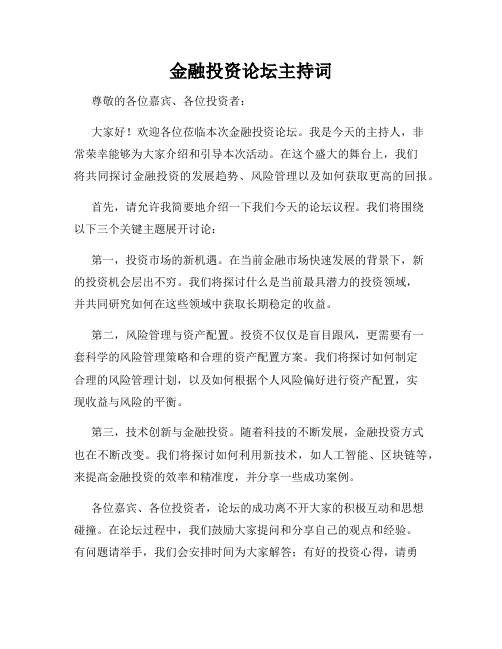 金融投资论坛主持词

尊敬的各位嘉宾、各位投资者：

大家好！欢迎各位莅临本次金融投资论坛。我是今天的主持人，非常荣幸能够为大家介绍和引导本次活动。在这个盛大的舞台上，我们将共同探讨金融投资的发展趋势、风险管理以及如何获取更高的回报。

首先，请允许我简要地介绍一下我们今天的论坛议程。我们将围绕以下三个关键主题展开讨论：

第一，投资市场的新机遇。在当前金融市场快速发展的背景下，新的投资机会层出不穷。我们将探讨什么是当前最具潜力的投资领域，并共同研究如何在这些领域中获取长期稳定的收益。

第二，风险管理与资产配置。投资不仅仅是盲目跟风，更需要有一套科学的风险管理策略和合理的资产配置方案。我们将探讨如何制定合理的风险管理计划，以及如何根据个人风险偏好进行资产配置，实现收益与风险的平衡。

第三，技术创新与金融投资。随着科技的不断发展，金融投资方式也在不断改变。我们将探讨如何利用新技术，如人工智能、区块链等，来提高金融投资的效率和精准度，并分享一些成功案例。

各位嘉宾、各位投资者，论坛的成功离不开大家的积极互动和思想碰撞。在论坛过程中，我们鼓励大家提问和分享自己的观点和经验。有问题请举手，我们会安排时间为大家解答；有好的投资心得，请勇